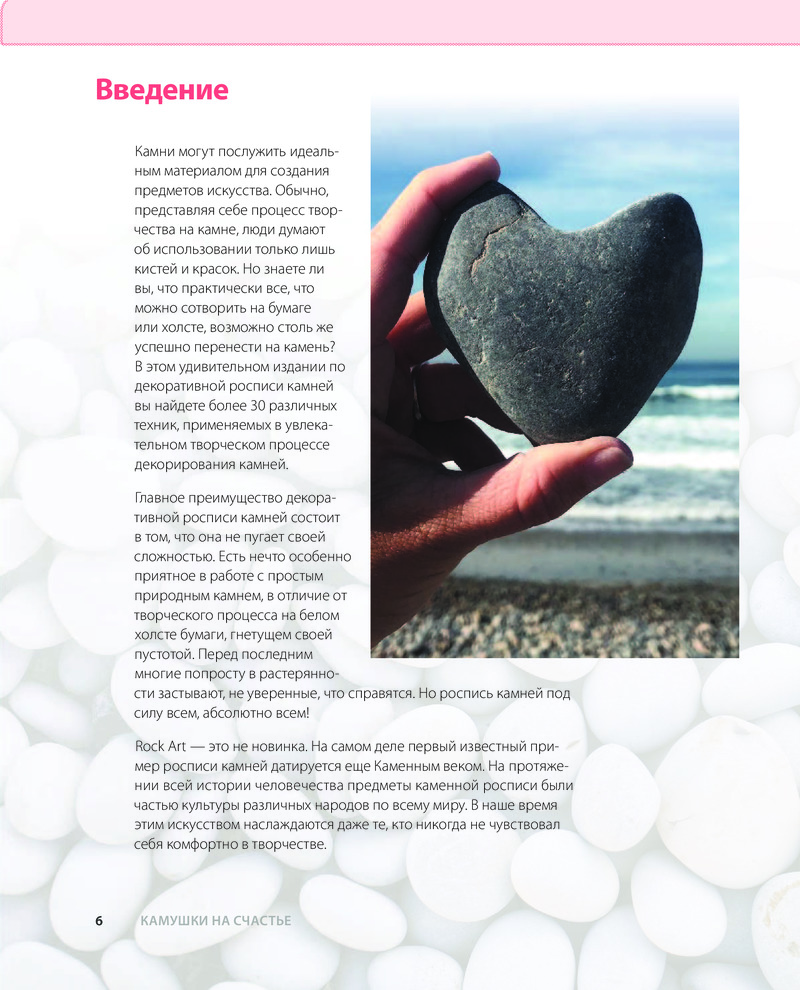 Введение

Камни могут послужить идеальным материалом для создания предметов искусства. Обычно, представляя себе процесс творчества на камне, люди думают об использовании только лишь кистей и красок. Но знаете ли вы, что практически все, что можно сотворить на бумаге или холсте, возможно столь же успешно перенести на камень? В этом удивительном издании по декоративной росписи камней вы найдете более 30 различных техник, применяемых в увлекательном творческом процессе декорирования камней.

Главное преимущество декоративной росписи камней состоит в том, что она не пугает своей сложностью. Есть нечто особенно приятное в работе с простым природным камнем, в отличие от творческого процесса на белом холсте бумаги, гнетущем своей пустотой. Перед последним многие попросту в растерянности застывают, не уверенные, что справятся. Но роспись камней под силу всем, абсолютно всем!

Rock Art — это не новинка. На самом деле первый известный пример росписи камней датируется еще Каменным веком. На протяжении всей истории человечества предметы каменной росписи были частью культуры различных народов по всему миру. В наше время этим искусством наслаждаются даже те, кто никогда не чувствовал себя комфортно в творчестве.

6 КАМУШКИ НА СЧАСТЬЕ